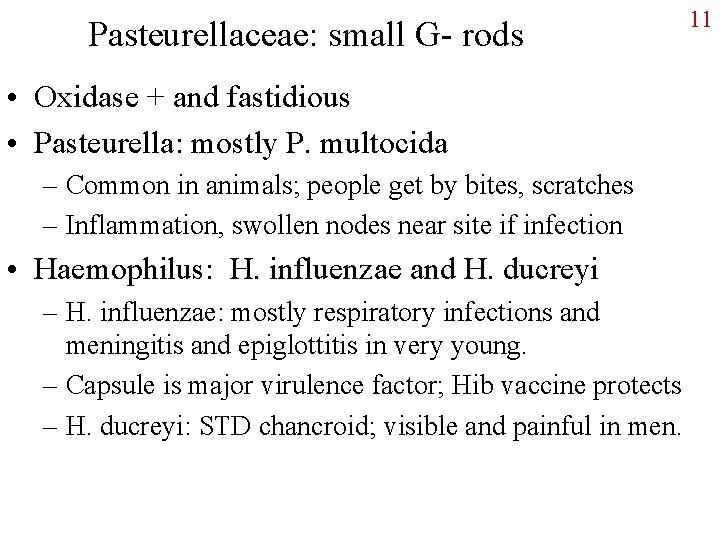 11

Pasteurellaceae: small G- rods

• Oxidase + and fastidious
• Pasteurella: mostly P. multocida
– Common in animals; people get by bites, scratches
– Inflammation, swollen nodes near site if infection
• Haemophilus: H. influenzae and H. ducreyi
– H. influenzae: mostly respiratory infections and meningitis and epiglottitis in very young.
– Capsule is major virulence factor; Hib vaccine protects
– H. ducreyi: STD chancroid; visible and painful in men.